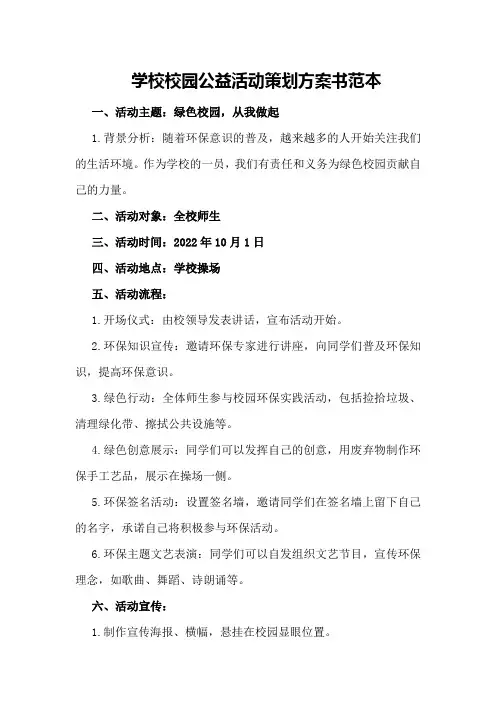 学校校园公益活动策划方案书范本

一、活动主题：绿色校园，从我做起

1.背景分析：随着环保意识的普及，越来越多的人开始关注我们的生活环境。作为学校的一员，我们有责任和义务为绿色校园贡献自己的力量。

二、活动对象：全校师生

三、活动时间：2022年10月1日

四、活动地点：学校操场

五、活动流程：

1.开场仪式：由校领导发表讲话，宣布活动开始。

2.环保知识宣传：邀请环保专家进行讲座，向同学们普及环保知识，提高环保意识。

3.绿色行动：全体师生参与校园环保实践活动，包括捡拾垃圾、清理绿化带、擦拭公共设施等。

4.绿色创意展示：同学们可以发挥自己的创意，用废弃物制作环保手工艺品，展示在操场一侧。

5.环保签名活动：设置签名墙，邀请同学们在签名墙上留下自己的名字，承诺自己将积极参与环保活动。

6.环保主题文艺表演：同学们可以自发组织文艺节目，宣传环保理念，如歌曲、舞蹈、诗朗诵等。

六、活动宣传：

1.制作宣传海报、横幅，悬挂在校园显眼位置。